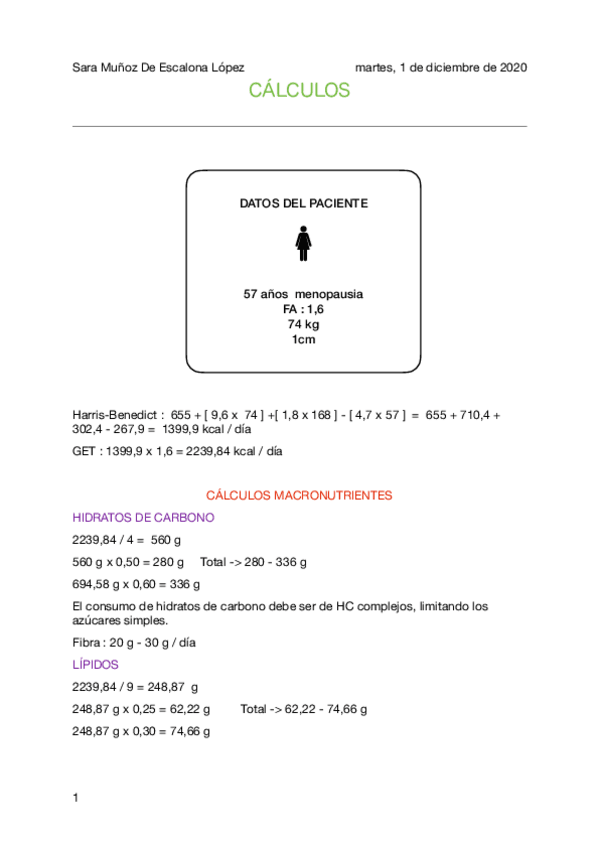 Sara Muñoz De Escalona López martes, 1 de diciembre de 2020

CÁLCULOS

DATOS DEL PACIENTE

57 años menopausia
FA : 1,6
74 kg
1cm

Harris-Benedict : 655 + [ 9,6 x 74 ] +[ 1,8 x 168 ] - [ 4,7 x 57 ] = 655 + 710,4 + 302,4 - 267,9 = 1399,9 kcal / día

GET : 1399,9 x 1,6 = 2239,84 kcal / día

CÁLCULOS MACRONUTRIENTES

HIDRATOS DE CARBONO

2239,84 / 4 = 560 g

560 g x 0,50 = 280 g Total -> 280 - 336 g

694,58 g x 0,60 = 336 g

El consumo de hidratos de carbono debe ser de HC complejos, limitando los azúcares simples.

Fibra : 20 g - 30 g / día

LÍPIDOS

2239,84 / 9 = 248,87 g

248,87 g x 0,25 = 62,22 g Total -> 62,22 - 74,66 g

248,87 g x 0,30 = 74,66 g

1